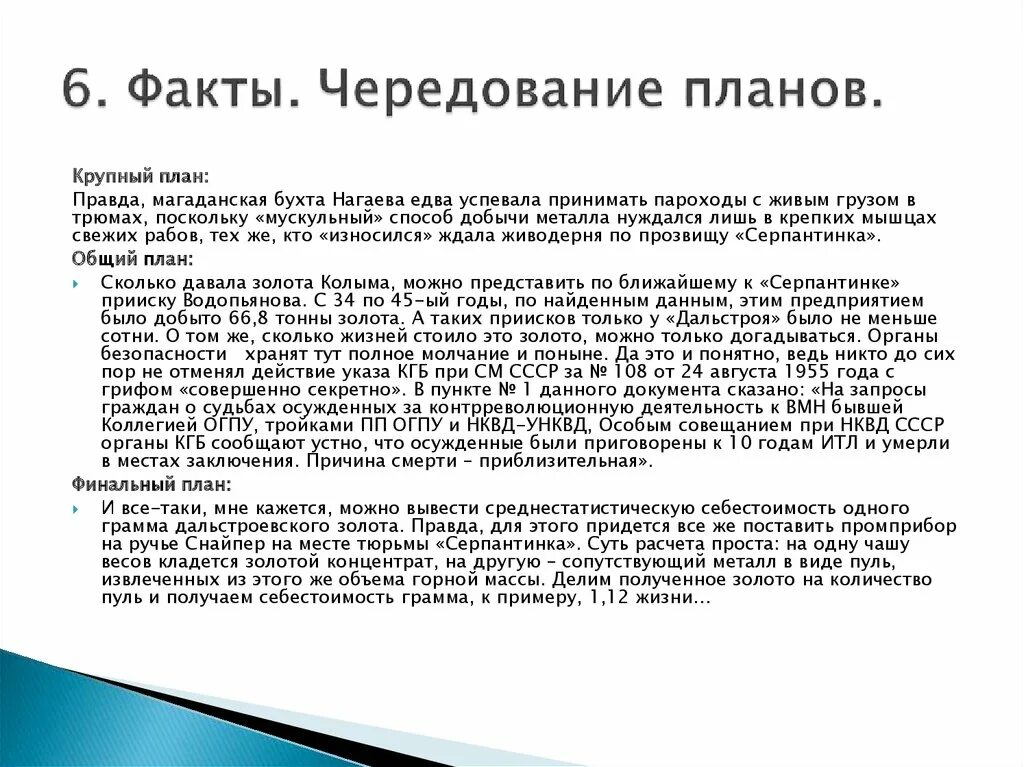 6. Факты. Чередование планов.

Крупный план:

Правда, магаданская бухта Нагаева едва успевала принимать пароходы с живым грузом в трюмах, поскольку «мускульный» способ добычи металла нуждался лишь в крепких мышцах свежих рабов, тех же, кто «износился» ждала живодерня по прозвищу «Серпантинка».

Общий план:

Сколько давала золота Колыма, можно представить по ближайшему к «Серпантинке» прииску Водопьянова. С 34 по 45-ый годы, по найденным данным, этим предприятием было добыто 66,8 тонны золота. А таких приисков только у «Дальстроя» было не меньше сотни. О том же, сколько жизней стоило это золото, можно только догадываться. Органы безопасности хранят тут полное молчание и поныне. Да это и понятно, ведь никто до сих пор не отменял действие указа КГБ при СМ СССР за № 108 от 24 августа 1955 года с грифом «совершенно секретно». В пункте № 1 данного документа сказано: «На запросы граждан о судьбах осужденных за контрреволюционную деятельность к ВМН бывшей Коллегией ОГПУ, тройками ПП ОГПУ и НКВД-УНКВД, Особым совещанием при НКВД СССР органы КГБ сообщают устно, что осужденные были приговорены к 10 годам ИТЛ и умерли в местах заключения. Причина смерти – приблизительная».

Финальный план:

И все-таки, мне кажется, можно вывести среднестатистическую себестоимость одного грамма дальстроевского золота. Правда, для этого придется все же поставить промприбор на ручье Снайпер на месте тюрьмы «Серпантинка». Суть расчета проста: на одну чашу весов кладется золотой концентрат, на другую – сопутствующий металл в виде пуль, извлеченных из этого же объема горной массы. Делим полученное золото на количество пуль и получаем себестоимость грамма, к примеру, 1,12 жизни...